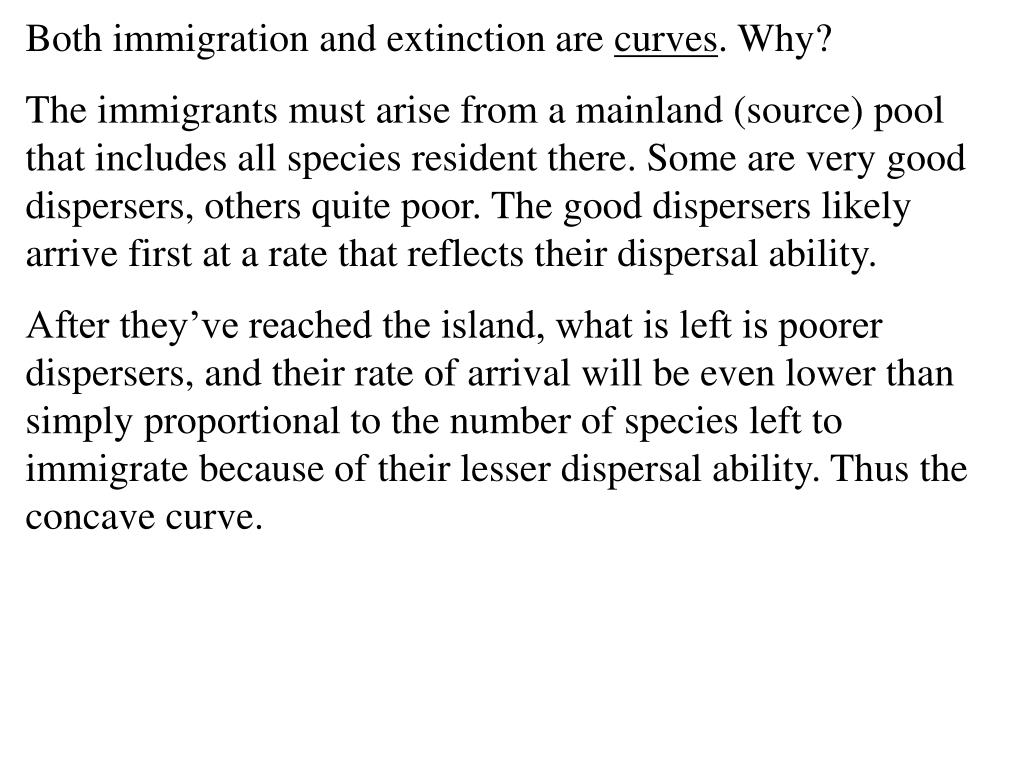 Both immigration and extinction are curves. Why?

The immigrants must arise from a mainland (source) pool that includes all species resident there. Some are very good dispersers, others quite poor. The good dispersers likely arrive first at a rate that reflects their dispersal ability.

After they’ve reached the island, what is left is poorer dispersers, and their rate of arrival will be even lower than simply proportional to the number of species left to immigrate because of their lesser dispersal ability. Thus the concave curve.